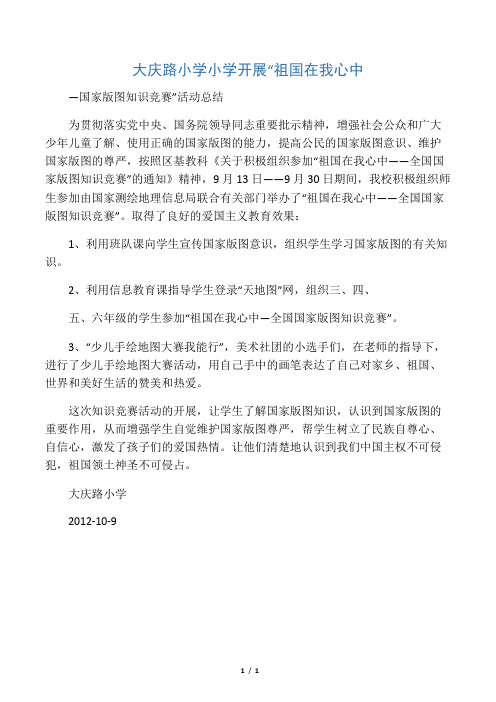 大庆路小学小学开展“祖国在我心中

—国家版图知识竞赛”活动总结

为贯彻落实党中央、国务院领导同志重要批示精神，增强社会公众和广大少年儿童了解、使用正确的国家版图的能力，提高公民的国家版图意识、维护国家版图的尊严，按照区基教科《关于积极组织参加“祖国在我心中——全国国家版图知识竞赛”的通知》精神，9月13日——9月30日期间，我校积极组织师生参加由国家测绘地理信息局联合有关部门举办了“祖国在我心中——全国国家版图知识竞赛”。取得了良好的爱国主义教育效果：

1、利用班队课向学生宣传国家版图意识，组织学生学习国家版图的有关知识。

2、利用信息教育课指导学生登录“天地图”网，组织三、四、

五、六年级的学生参加“祖国在我心中—全国国家版图知识竞赛”。

3、“少儿手绘地图大赛我能行”，美术社团的小选手们，在老师的指导下，进行了少儿手绘地图大赛活动，用自己手中的画笔表达了自己对家乡、祖国、世界和美好生活的赞美和热爱。

这次知识竞赛活动的开展，让学生了解国家版图知识，认识到国家版图的重要作用，从而增强学生自觉维护国家版图尊严，帮学生树立了民族自尊心、自信心，激发了孩子们的爱国热情。让他们清楚地认识到我们中国主权不可侵犯，祖国领土神圣不可侵占。

大庆路小学

2012-10-9

1 / 1